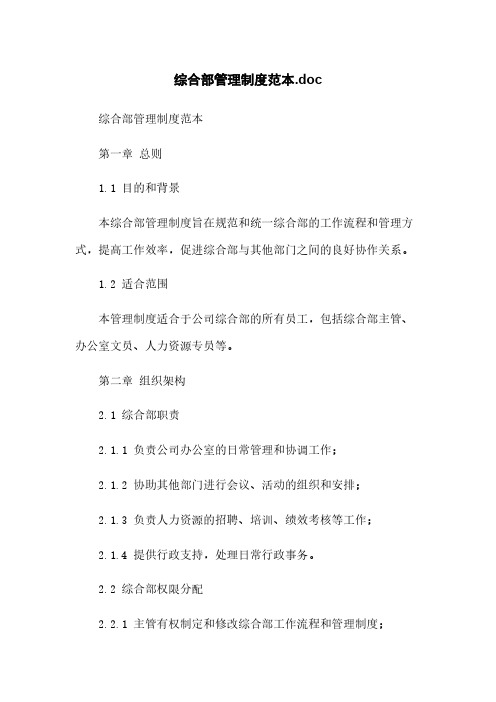 综合部管理制度范本.doc

综合部管理制度范本

第一章 总则

1.1 目的和背景

本综合部管理制度旨在规范和统一综合部的工作流程和管理方式，提高工作效率，促进综合部与其他部门之间的良好协作关系。

1.2 适合范围

本管理制度适合于公司综合部的所有员工，包括综合部主管、办公室文员、人力资源专员等。

第二章 组织架构

2.1 综合部职责

2.1.1 负责公司办公室的日常管理和协调工作；

2.1.2 协助其他部门进行会议、活动的组织和安排；

2.1.3 负责人力资源的招聘、培训、绩效考核等工作；

2.1.4 提供行政支持，处理日常行政事务。

2.2 综合部权限分配

2.2.1 主管有权制定和修改综合部工作流程和管理制度；